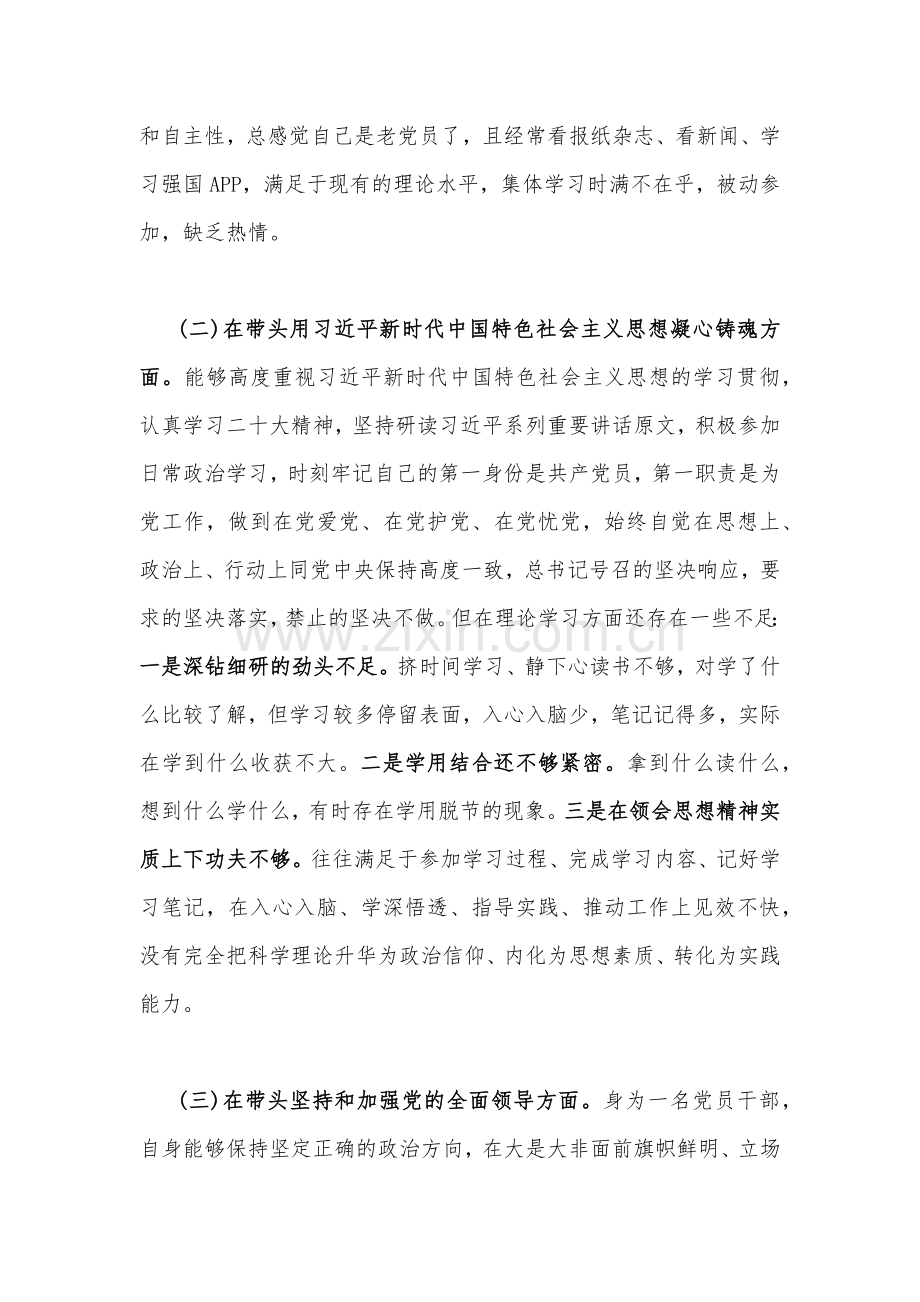 和自主性，总感觉自己是老党员了，且经常看报纸杂志、看新闻、学习强国APP，满足于现有的理论水平，集体学习时满不在乎，被动参加，缺乏热情。

(二)在带头用习近平新时代中国特色社会主义思想凝心铸魂方面。能够高度重视习近平新时代中国特色社会主义思想的学习贯彻，认真学习二十大精神，坚持研读习近平系列重要讲话原文，积极参加日常政治学习，时刻牢记自己的第一身份是共产党员，第一职责是为党工作，做到在党爱党、在党护党、在党忧党，始终自觉在思想上、政治上、行动上同党中央保持高度一致，总书记号召的坚决响应，要求的坚决落实，禁止的坚决不做。但在理论学习方面还存在一些不足：一是深钻细研的劲头不足。挤时间学习、静下心读书不够，对学了什么比较了解，但学习较多停留表面，入心入脑少，笔记记得多，实际在学到什么收获不大。二是学用结合还不够紧密。拿到什么读什么，想到什么学什么，有时存在学用脱节的现象。三是在领会思想精神实质上下功夫不够。往往满足于参加学习过程、完成学习内容、记好学习笔记，在入心入脑、学深悟透、指导实践、推动工作上见效不快，没有完全把科学理论升华为政治信仰、内化为思想素质、转化为实践能力。

www.zixin.com.cn

(三)在带头坚持和加强党的全面领导方面。身为一名党员干部，自身能够保持坚定正确的政治方向，在大是大非面前旗帜鲜明、立场